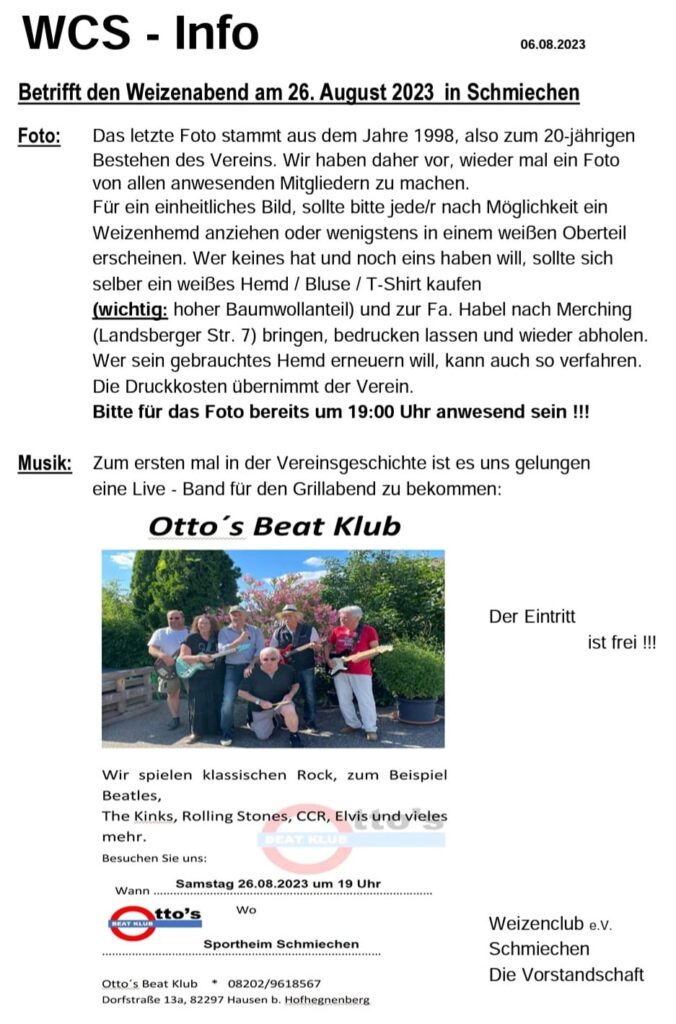 WCS - Info

06.08.2023

Betrifft den Weizenabend am 26. August 2023 in Schmiechen

Foto: Das letzte Foto stammt aus dem Jahre 1998, also zum 20-jährigen Bestehen des Vereins. Wir haben daher vor, wieder mal ein Foto von allen anwesenden Mitgliedern zu machen.
Für ein einheitliches Bild, sollte bitte jede/r nach Möglichkeit ein Weizenhemd anziehen oder wenigstens in einem weißen Oberteil erscheinen. Wer keines hat und noch eins haben will, sollte sich selber ein weißes Hemd / Bluse / T-Shirt kaufen (wichtig: hoher Baumwollanteil) und zur Fa. Habel nach Merching (Landsberger Str. 7) bringen, bedrucken lassen und wieder abholen. Wer sein gebrauchtes Hemd erneuern will, kann auch so verfahren. Die Druckkosten übernimmt der Verein.
Bitte für das Foto bereits um 19:00 Uhr anwesend sein !!!

Musik: Zum ersten mal in der Vereinsgeschichte ist es uns gelungen eine Live - Band für den Grillabend zu bekommen:

Otto´s Beat Klub

Der Eintritt ist frei !!!

Wir spielen klassischen Rock, zum Beispiel Beatles, The Kinks, Rolling Stones, CCR, Elvis und vieles mehr.

Otto's BEAT KLUB

Besuchen Sie uns:

Wann Samstag 26.08.2023 um 19 Uhr

Otto's BEAT KLUB

Wo

Sportheim Schmiechen

Otto´s Beat Klub * 08202/9618567
Dorfstraße 13a, 82297 Hausen b. Hofhegnenberg

Weizenclub e.V.
Schmiechen
Die Vorstandschaft